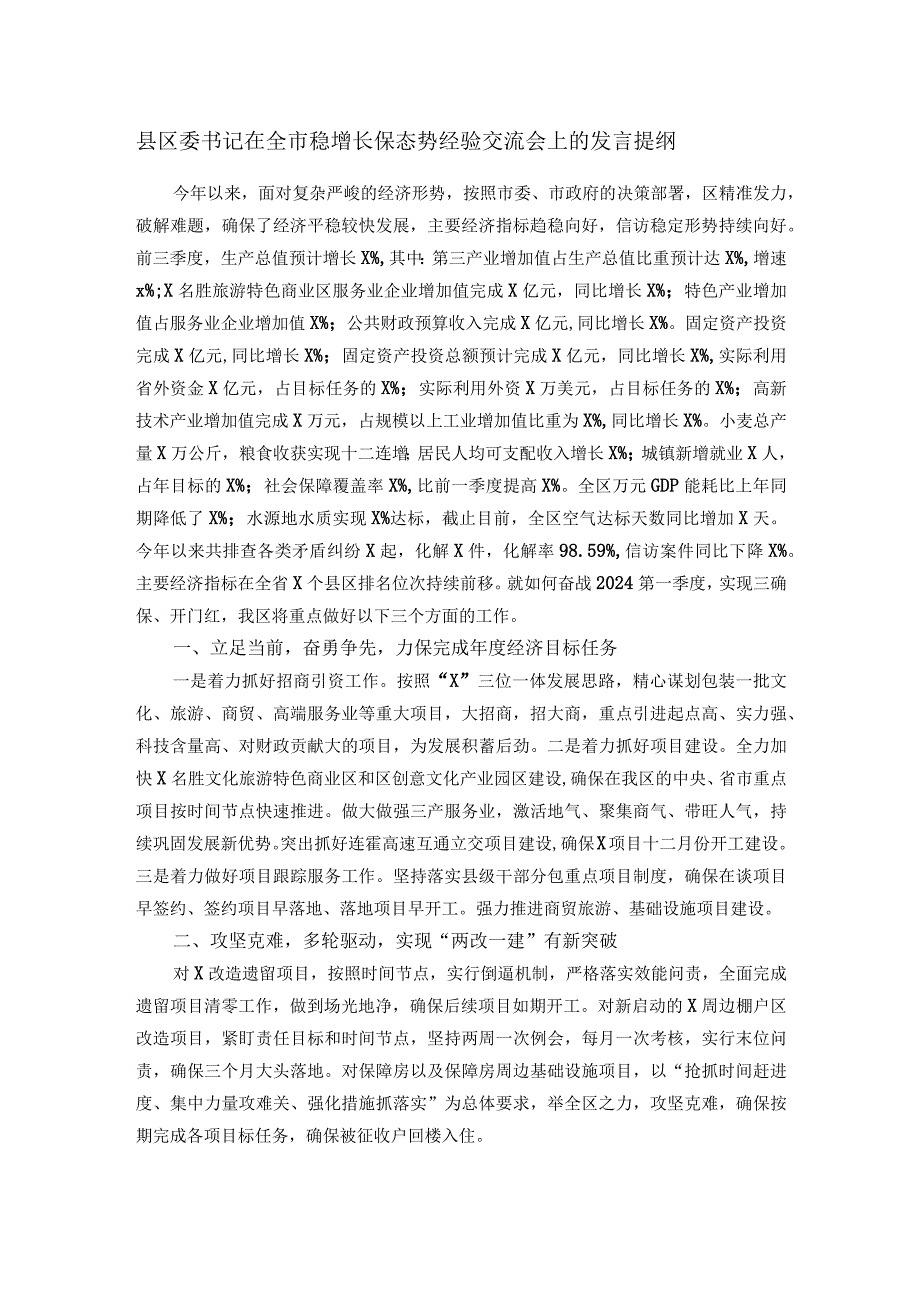 县区委书记在全市稳增长保态势经验交流会上的发言提纲

今年以来，面对复杂严峻的经济形势，按照市委、市政府的决策部署，区精准发力，破解难题，确保了经济平稳较快发展，主要经济指标趋稳向好，信访稳定形势持续向好。前三季度，生产总值预计增长X%，其中：第三产业增加值占生产总值比重预计达X%，增速x%；X名胜旅游特色商业区服务业企业增加值完成X亿元，同比增长X%；特色产业增加值占服务业企业增加值X%；公共财政预算收入完成X亿元，同比增长X%。固定资产投资完成X亿元，同比增长X%；固定资产投资总额预计完成X亿元，同比增长X%，实际利用省外资金X亿元，占目标任务的X%；实际利用外资X万美元，占目标任务的X%；高新技术产业增加值完成X万元，占规模以上工业增加值比重为X%，同比增长X%。小麦总产量X万公斤，粮食收获实现十二连增 居民人均可支配收入增长X%；城镇新增就业X人，占年目标的X%；社会保障覆盖率X%，比前一季度提高X%。全区万元GDP能耗比上年同期降低了X%；水源地水质实现X%达标，截止目前，全区空气达标天数同比增加X天。今年以来共排查各类矛盾纠纷X起，化解X件，化解率98.59%，信访案件同比下降X%。主要经济指标在全省X个县区排名位次持续前移。就如何奋战2024第一季度，实现三确保、开门红，我区将重点做好以下三个方面的工作。

一、立足当前，奋勇争先，力保完成年度经济目标任务

一是着力抓好招商引资工作。按照“X”三位一体发展思路，精心谋划包装一批文化、旅游、商贸、高端服务业等重大项目，大招商，招大商，重点引进起点高、实力强、科技含量高、对财政贡献大的项目，为发展积蓄后劲。二是着力抓好项目建设。全力加快X名胜文化旅游特色商业区和区创意文化产业园区建设，确保在我区的中央、省市重点项目按时间节点快速推进。做大做强三产服务业，激活地气、聚集商气、带旺人气，持续巩固发展新优势。突出抓好连霍高速互通立交项目建设，确保X项目十二月份开工建设。三是着力做好项目跟踪服务工作。坚持落实县级干部分包重点项目制度，确保在谈项目早签约、签约项目早落地、落地项目早开工。强力推进商贸旅游、基础设施项目建设。

二、攻坚克难，多轮驱动，实现“两改一建”有新突破

对X改造遗留项目，按照时间节点，实行倒逼机制，严格落实效能问责，全面完成遗留项目清零工作，做到场光地净，确保后续项目如期开工。对新启动的X周边棚户区改造项目，紧盯责任目标和时间节点，坚持两周一次例会，每月一次考核，实行末位问责，确保三个月大头落地。对保障房以及保障房周边基础设施项目，以“抢抓时间赶进度、集中力量攻难关、强化措施抓落实”为总体要求，举全区之力，攻坚克难，确保按期完成各项目标任务，确保被征收户回楼入住。